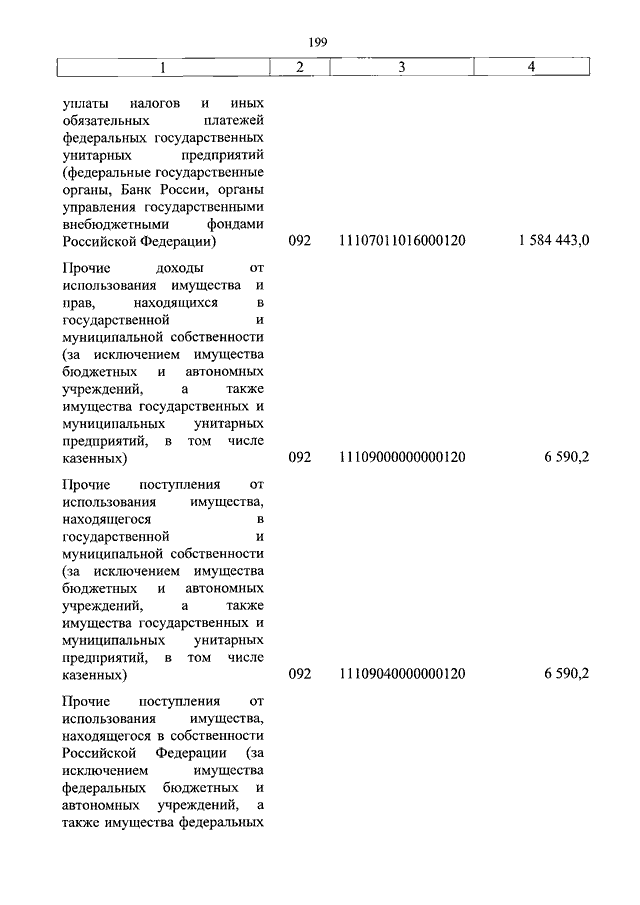 199

| 1 | 2 | 3 | 4 |
|---|---|---|---|
| уплаты налогов и иных обязательных платежей федеральных государственных унитарных предприятий (федеральные государственные органы, Банк России, органы управления государственными внебюджетными фондами Российской Федерации) | 092 | 11107011016000120 | 1 584 443,0 |
| Прочие доходы от использования имущества и прав, находящихся в государственной и муниципальной собственности (за исключением имущества бюджетных и автономных учреждений, а также имущества государственных и муниципальных унитарных предприятий, в том числе казенных) | 092 | 11109000000000120 | 6 590,2 |
| Прочие поступления от использования имущества, находящегося в государственной и муниципальной собственности (за исключением имущества бюджетных и автономных учреждений, а также имущества государственных и муниципальных унитарных предприятий, в том числе казенных) | 092 | 11109040000000120 | 6 590,2 |
| Прочие поступления от использования имущества, находящегося в собственности Российской Федерации (за исключением имущества федеральных бюджетных и автономных учреждений, а также имущества федеральных | | | |